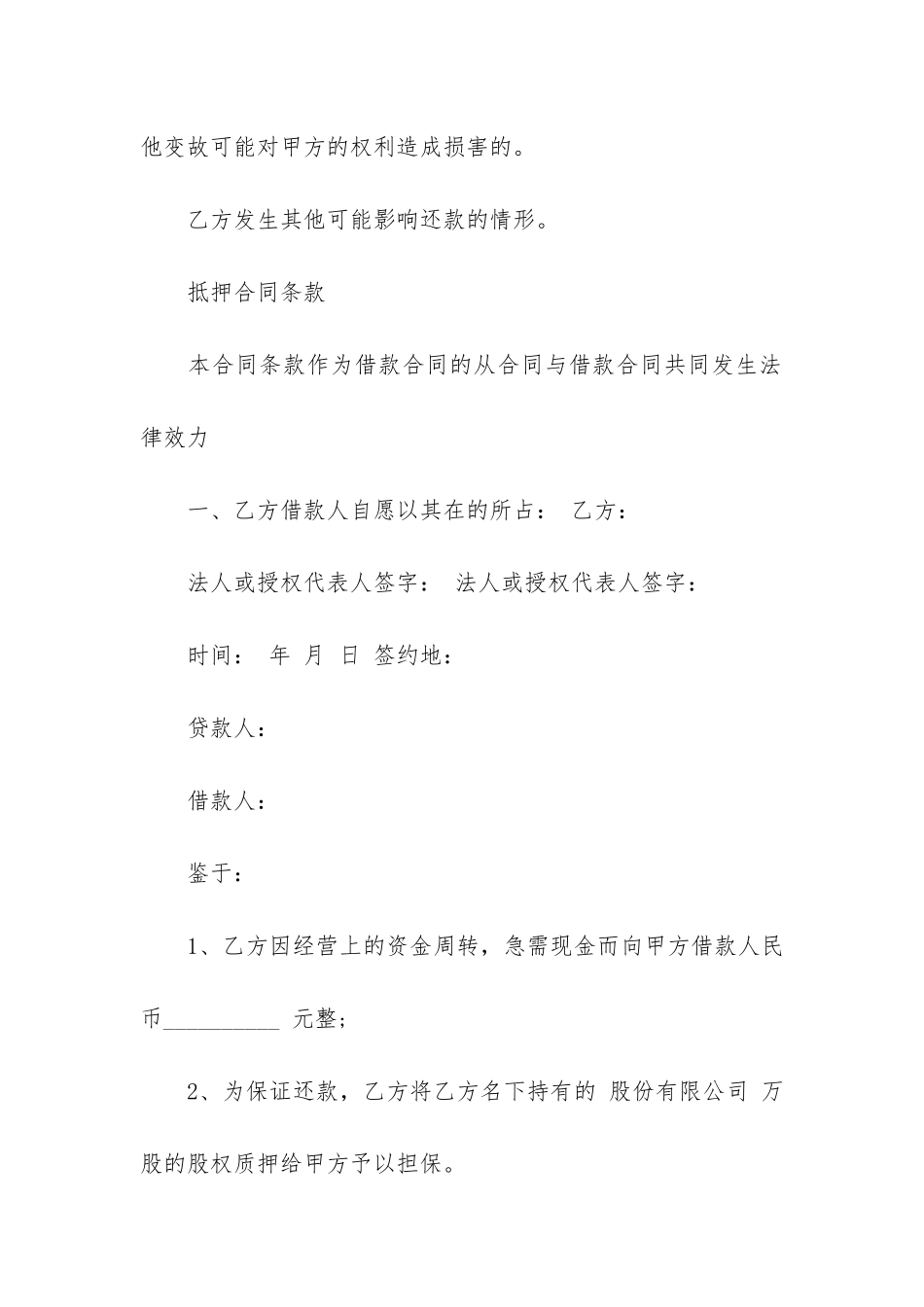 他变故可能对甲方的权利造成损害的。

乙方发生其他可能影响还款的情形。

抵押合同条款

本合同条款作为借款合同的从合同与借款合同共同发生法律效力

一、乙方借款人自愿以其在的所占： 乙方：

法人或授权代表人签字： 法人或授权代表人签字：

时间： 年 月 日 签约地：

贷款人：

借款人：

鉴于：

1、乙方因经营上的资金周转，急需现金而向甲方借款人民币__________ 元整；

2、为保证还款，乙方将乙方名下持有的 股份有限公司 万股的股权质押给甲方予以担保。